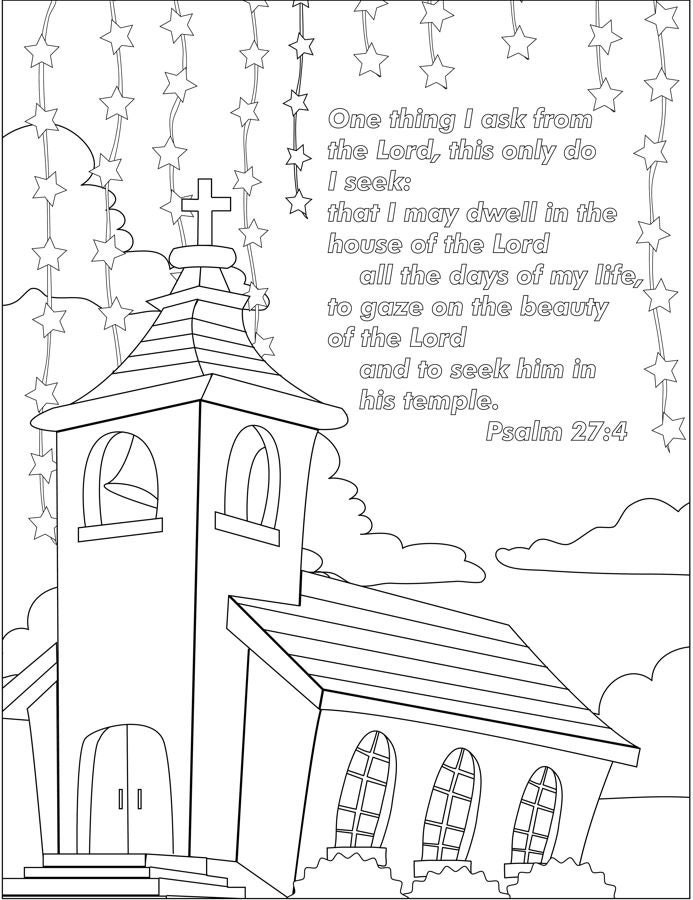 One thing I ask from the Lord, this only do I seek:
that I may dwell in the house of the Lord
all the days of my life,
to gaze on the beauty of the Lord
and to seek him in his temple.
Psalm 27:4